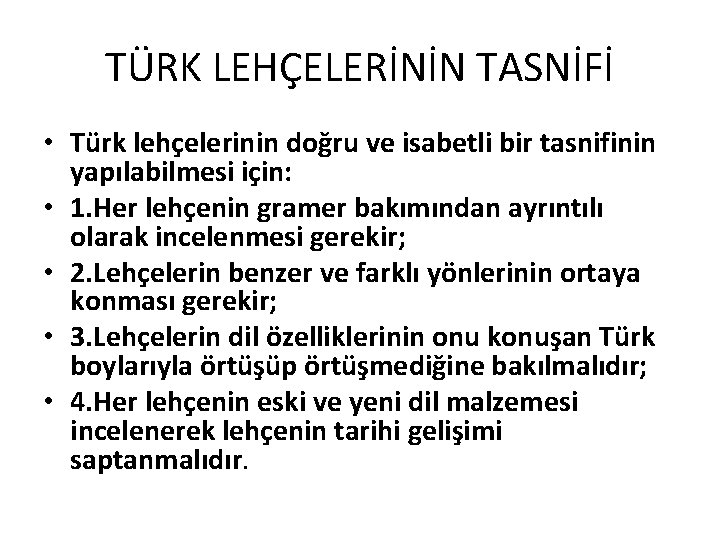 TÜRK LEHÇELERİNİN TASNİFİ

• Türk lehçelerinin doğru ve isabetli bir tasnifinin yapılabilmesi için:
• 1.Her lehçenin gramer bakımından ayrıntılı olarak incelenmesi gerekir;
• 2.Lehçelerin benzer ve farklı yönlerinin ortaya konması gerekir;
• 3.Lehçelerin dil özelliklerinin onu konuşan Türk boylarıyla örtüşüp örtüşmediğine bakılmalıdır;
• 4.Her lehçenin eski ve yeni dil malzemesi incelenerek lehçenin tarihi gelişimi saptanmalıdır.